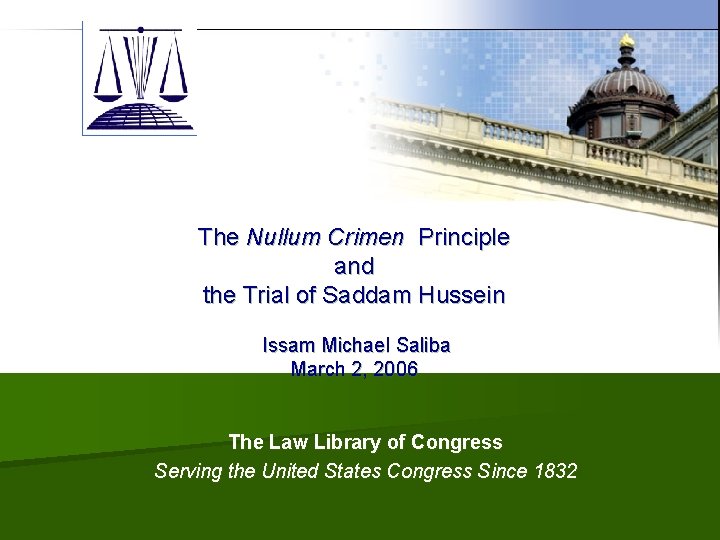 The Nullum Crimen Principle
and
the Trial of Saddam Hussein

Issam Michael Saliba
March 2, 2006

The Law Library of Congress
Serving the United States Congress Since 1832